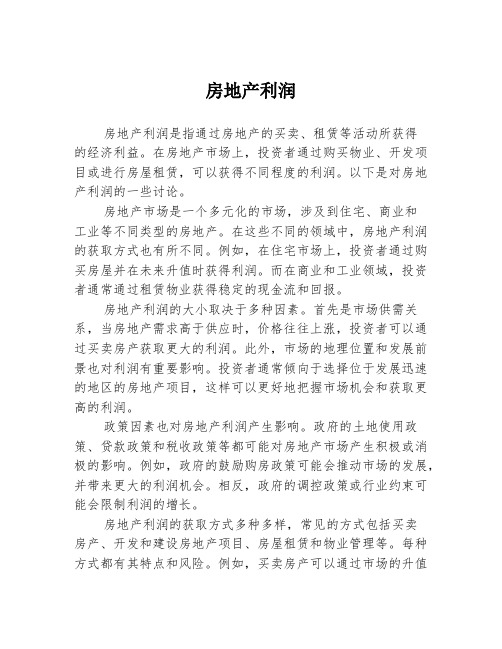 房地产利润

房地产利润是指通过房地产的买卖、租赁等活动所获得的经济利益。在房地产市场上，投资者通过购买物业、开发项目或进行房屋租赁，可以获得不同程度的利润。以下是对房地产利润的一些讨论。

房地产市场是一个多元化的市场，涉及到住宅、商业和工业等不同类型的房地产。在这些不同的领域中，房地产利润的获取方式也有所不同。例如，在住宅市场上，投资者通过购买房屋并在未来升值时获得利润。而在商业和工业领域，投资者通常通过租赁物业获得稳定的现金流和回报。

房地产利润的大小取决于多种因素。首先是市场供需关系，当房地产需求高于供应时，价格往往上涨，投资者可以通过买卖房产获取更大的利润。此外，市场的地理位置和发展前景也对利润有重要影响。投资者通常倾向于选择位于发展迅速的地区的房地产项目，这样可以更好地把握市场机会和获取更高的利润。

政策因素也对房地产利润产生影响。政府的土地使用政策、贷款政策和税收政策等都可能对房地产市场产生积极或消极的影响。例如，政府的鼓励购房政策可能会推动市场的发展，并带来更大的利润机会。相反，政府的调控政策或行业约束可能会限制利润的增长。

房地产利润的获取方式多种多样，常见的方式包括买卖房产、开发和建设房地产项目、房屋租赁和物业管理等。每种方式都有其特点和风险。例如，买卖房产可以通过市场的升值